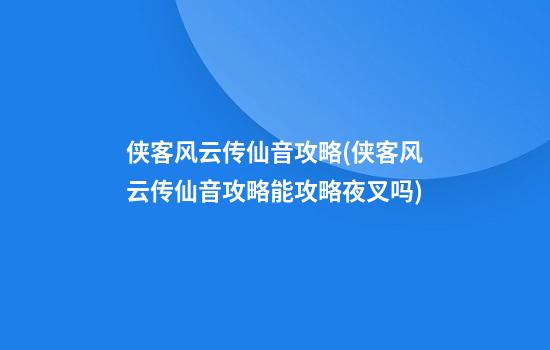 侠客风云传仙音攻略(侠客风云传仙音攻略能攻略夜叉吗)